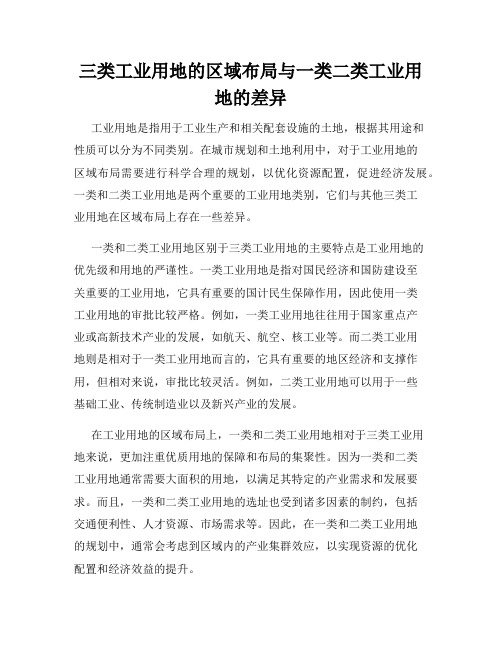 三类工业用地的区域布局与一类二类工业用地的差异

工业用地是指用于工业生产和相关配套设施的土地，根据其用途和性质可以分为不同类别。在城市规划和土地利用中，对于工业用地的区域布局需要进行科学合理的规划，以优化资源配置，促进经济发展。一类和二类工业用地是两个重要的工业用地类别，它们与其他三类工业用地在区域布局上存在一些差异。

一类和二类工业用地区别于三类工业用地的主要特点是工业用地的优先级和用地的严谨性。一类工业用地是指对国民经济和国防建设至关重要的工业用地，它具有重要的国计民生保障作用，因此使用一类工业用地的审批比较严格。例如，一类工业用地往往用于国家重点产业或高新技术产业的发展，如航天、航空、核工业等。而二类工业用地则是相对于一类工业用地而言的，它具有重要的地区经济和支撑作用，但相对来说，审批比较灵活。例如，二类工业用地可以用于一些基础工业、传统制造业以及新兴产业的发展。

在工业用地的区域布局上，一类和二类工业用地相对于三类工业用地来说，更加注重优质用地的保障和布局的集聚性。因为一类和二类工业用地通常需要大面积的用地，以满足其特定的产业需求和发展要求。而且，一类和二类工业用地的选址也受到诸多因素的制约，包括交通便利性、人才资源、市场需求等。因此，在一类和二类工业用地的规划中，通常会考虑到区域内的产业集群效应，以实现资源的优化配置和经济效益的提升。